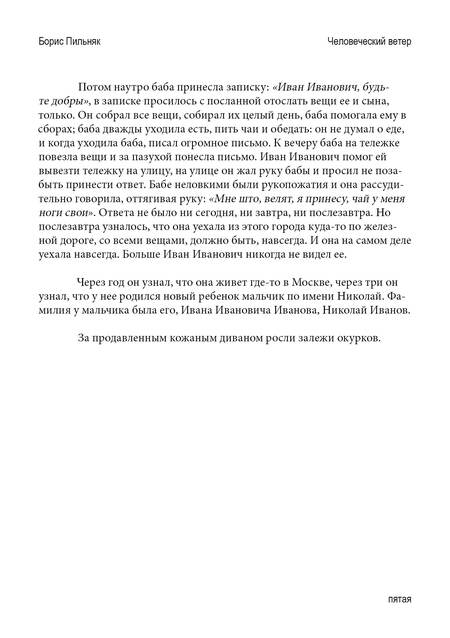 Борис Пильняк

Человеческий ветер

Потом наутро баба принесла записку: «Иван Иванович, будьте добры», в записке просилось с посланной отослать вещи ее и сына, только. Он собрал все вещи, собирал их целый день, баба помогала ему в сборах; баба дважды уходила есть, пить чаи и обедать: он не думал о еде, и когда уходила баба, писал огромное письмо. К вечеру баба на тележке повезла вещи и за пазухой понесла письмо. Иван Иванович помог ей вывезти тележку на улицу, на улице он жал руку бабы и просил не позабыть принести ответ. Бабе неловкими были рукопожатия и она рассудительно говорила, оттягивая руку: «Мне што, велят, я принесу, чай у меня ноги свои». Ответа не было ни сегодня, ни завтра, ни послезавтра. Но послезавтра узналось, что она уехала из этого города куда-то по железной дороге, со всеми вещами, должно быть, навсегда. И она на самом деле уехала навсегда. Больше Иван Иванович никогда не видел ее.

Через год он узнал, что она живет где-то в Москве, через три он узнал, что у нее родился новый ребенок мальчик по имени Николай. Фамилия у мальчика была его, Ивана Ивановича Иванова, Николай Иванов.

За продавленным кожаным диваном росли залежи окурков.

пятая